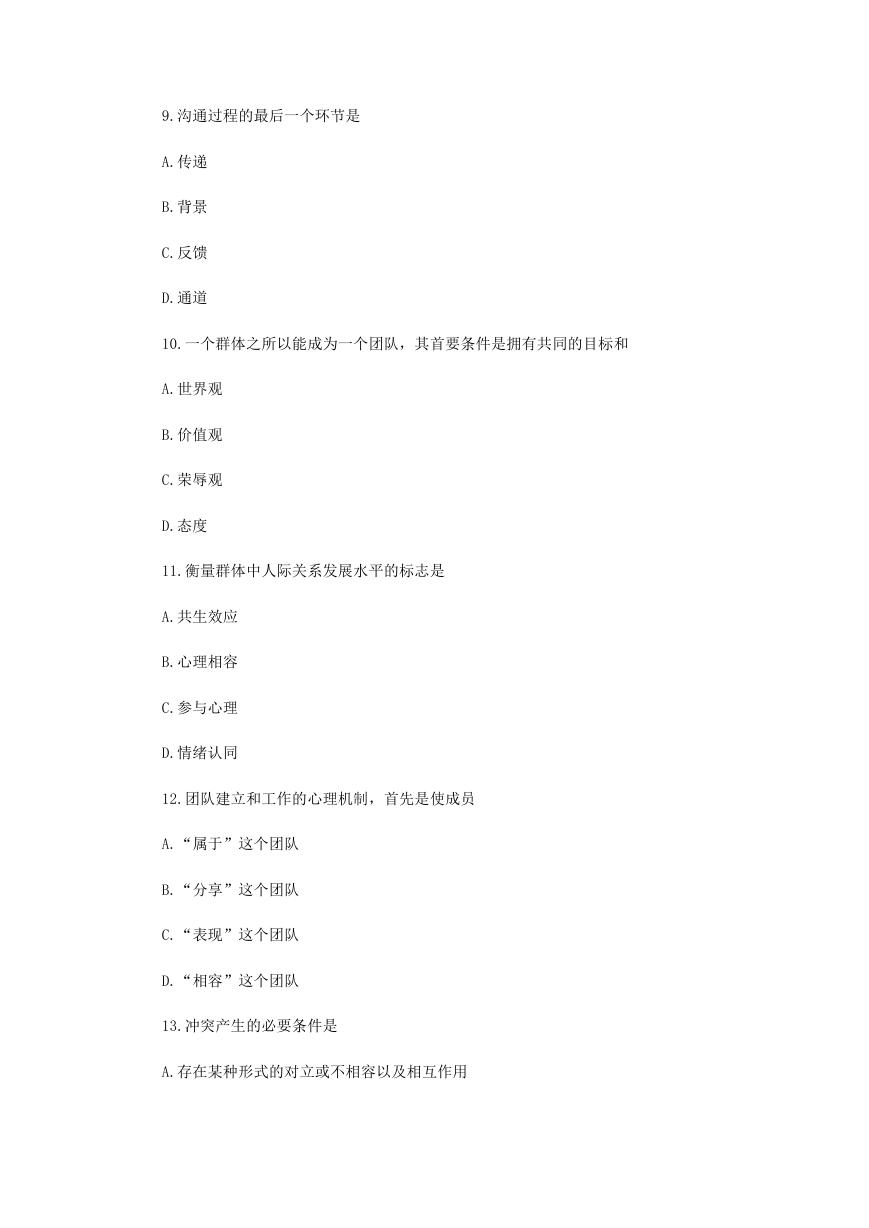 9.沟通过程的最后一个环节是

A.传递

B.背景

C.反馈

D.通道

10.一个群体之所以能成为一个团队，其首要条件是拥有共同的目标和

A.世界观

B.价值观

C.荣辱观

D.态度

11.衡量群体中人际关系发展水平的标志是

A.共生效应

B.心理相容

C.参与心理

D.情绪认同

12.团队建立和工作的心理机制，首先是使成员

A.“属于”这个团队

B.“分享”这个团队

C.“表现”这个团队

D.“相容”这个团队

13.冲突产生的必要条件是

A.存在某种形式的对立或不相容以及相互作用